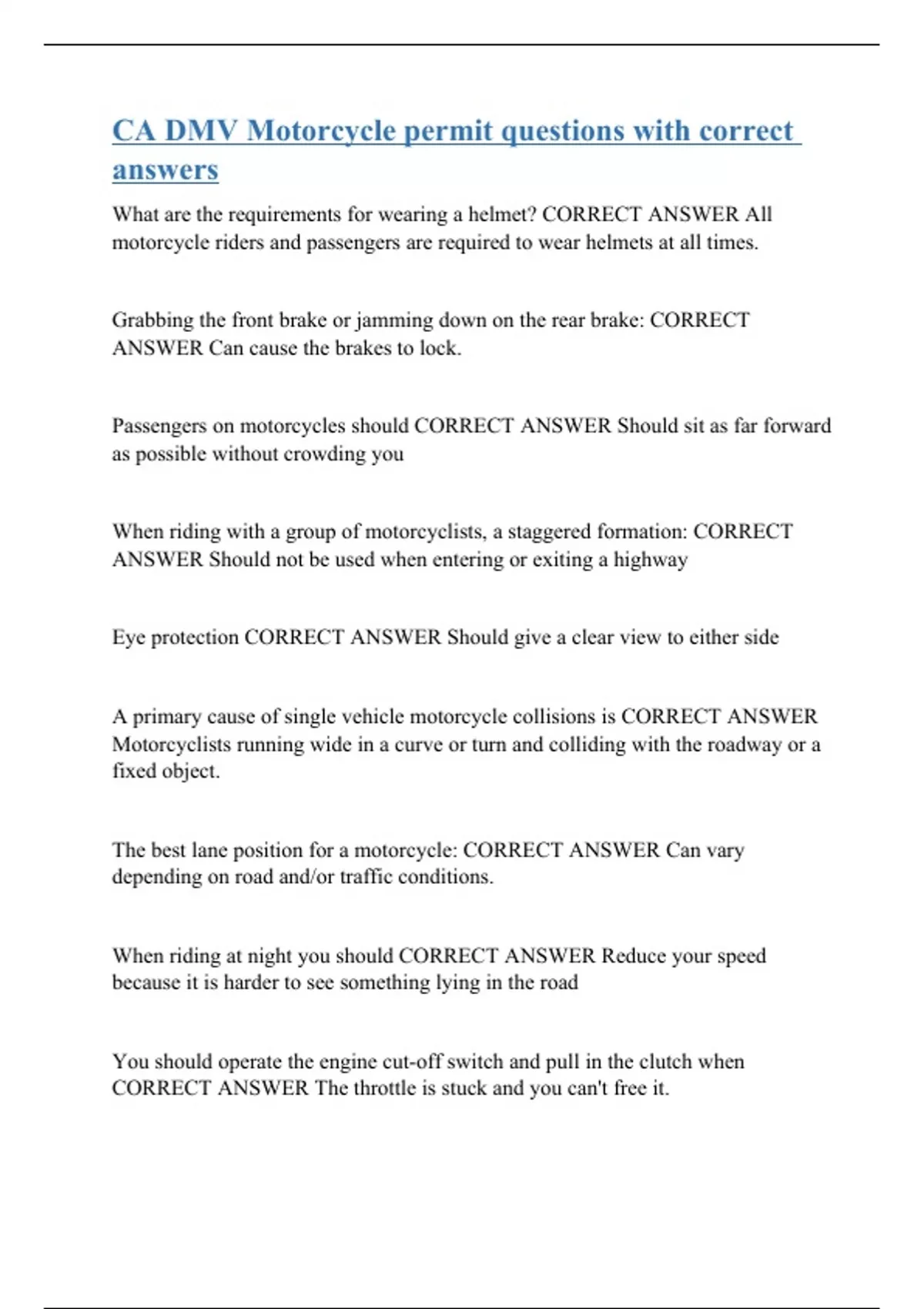 CA DMV Motorcycle permit questions with correct answers

What are the requirements for wearing a helmet? CORRECT ANSWER All motorcycle riders and passengers are required to wear helmets at all times.

Grabbing the front brake or jamming down on the rear brake: CORRECT ANSWER Can cause the brakes to lock.

Passengers on motorcycles should CORRECT ANSWER Should sit as far forward as possible without crowding you

When riding with a group of motorcyclists, a staggered formation: CORRECT ANSWER Should not be used when entering or exiting a highway

Eye protection CORRECT ANSWER Should give a clear view to either side

A primary cause of single vehicle motorcycle collisions is CORRECT ANSWER Motorcyclists running wide in a curve or turn and colliding with the roadway or a fixed object.

The best lane position for a motorcycle: CORRECT ANSWER Can vary depending on road and/or traffic conditions.

When riding at night you should CORRECT ANSWER Reduce your speed because it is harder to see something lying in the road

You should operate the engine cut-off switch and pull in the clutch when CORRECT ANSWER The throttle is stuck and you can't free it.